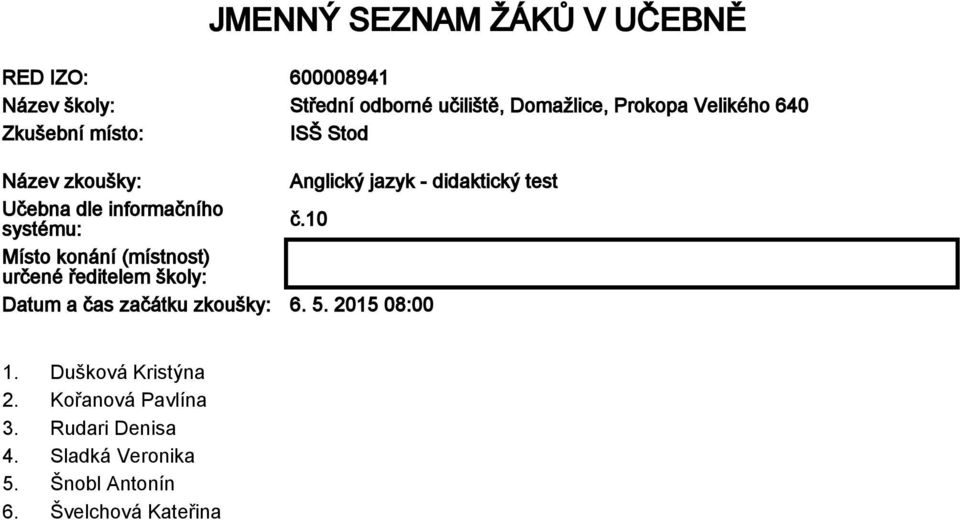 JMENNÝ SEZNAM ŽÁKŮ V UČEBNĚ

RED IZO: 600008941
Název školy: Střední odborné učiliště, Domažlice, Prokopa Velikého 640
Zkušební místo: ISŠ Stod

Název zkoušky: Anglický jazyk - didaktický test
Učebna dle informačního systému: č.10
Místo konání (místnost) určené ředitelem školy:
Datum a čas začátku zkoušky: 6. 5. 2015 08:00

1. Dušková Kristýna
2. Kořanová Pavlína
3. Rudari Denisa
4. Sladká Veronika
5. Šnobl Antonín
6. Švelchová Kateřina